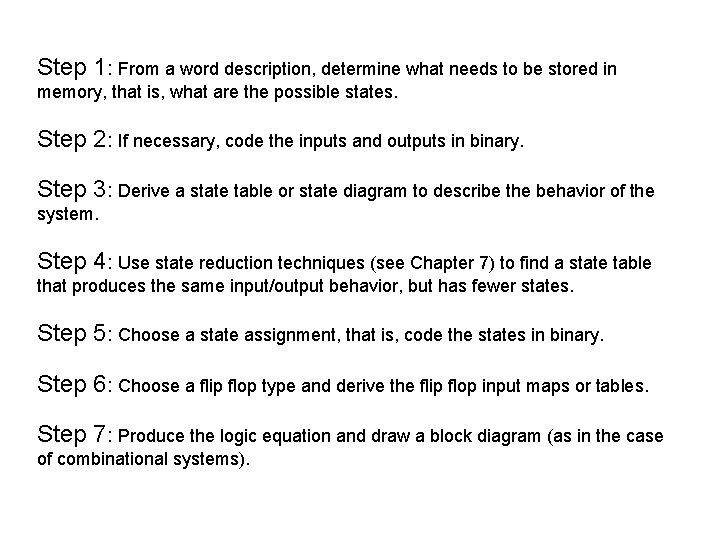 Step 1: From a word description, determine what needs to be stored in memory, that is, what are the possible states.

Step 2: If necessary, code the inputs and outputs in binary.

Step 3: Derive a state table or state diagram to describe the behavior of the system.

Step 4: Use state reduction techniques (see Chapter 7) to find a state table that produces the same input/output behavior, but has fewer states.

Step 5: Choose a state assignment, that is, code the states in binary.

Step 6: Choose a flip flop type and derive the flip flop input maps or tables.

Step 7: Produce the logic equation and draw a block diagram (as in the case of combinational systems).